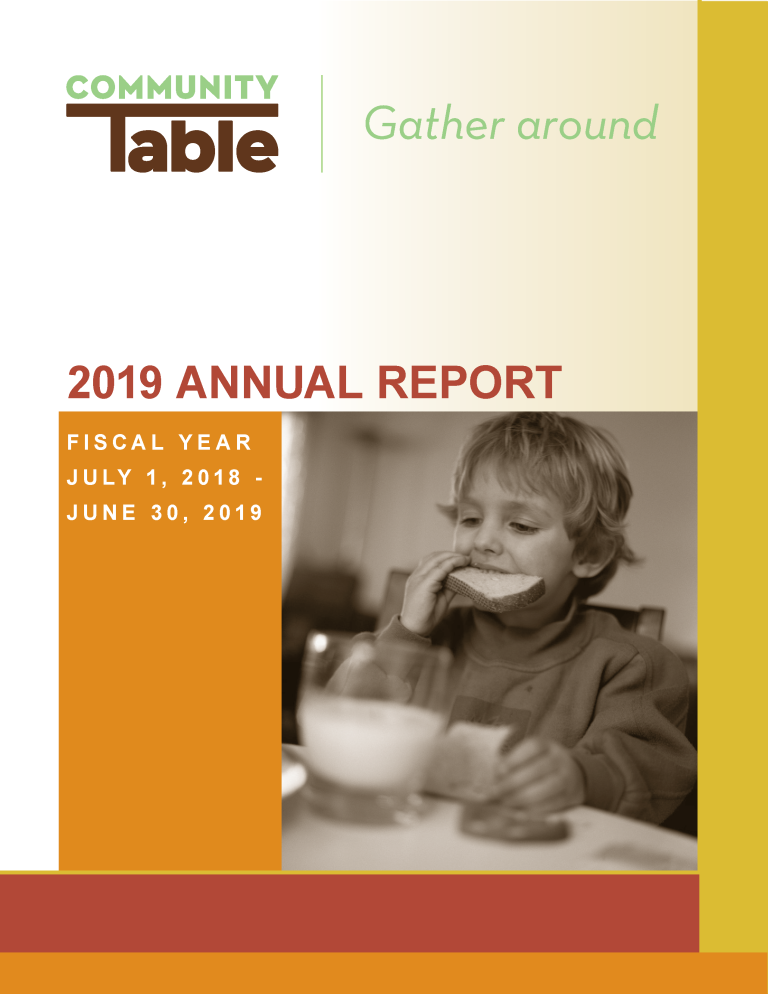 COMMUNITY
Table

Gather around

2019 ANNUAL REPORT

FISCAL YEAR
JULY 1, 2018 -
JUNE 30, 2019